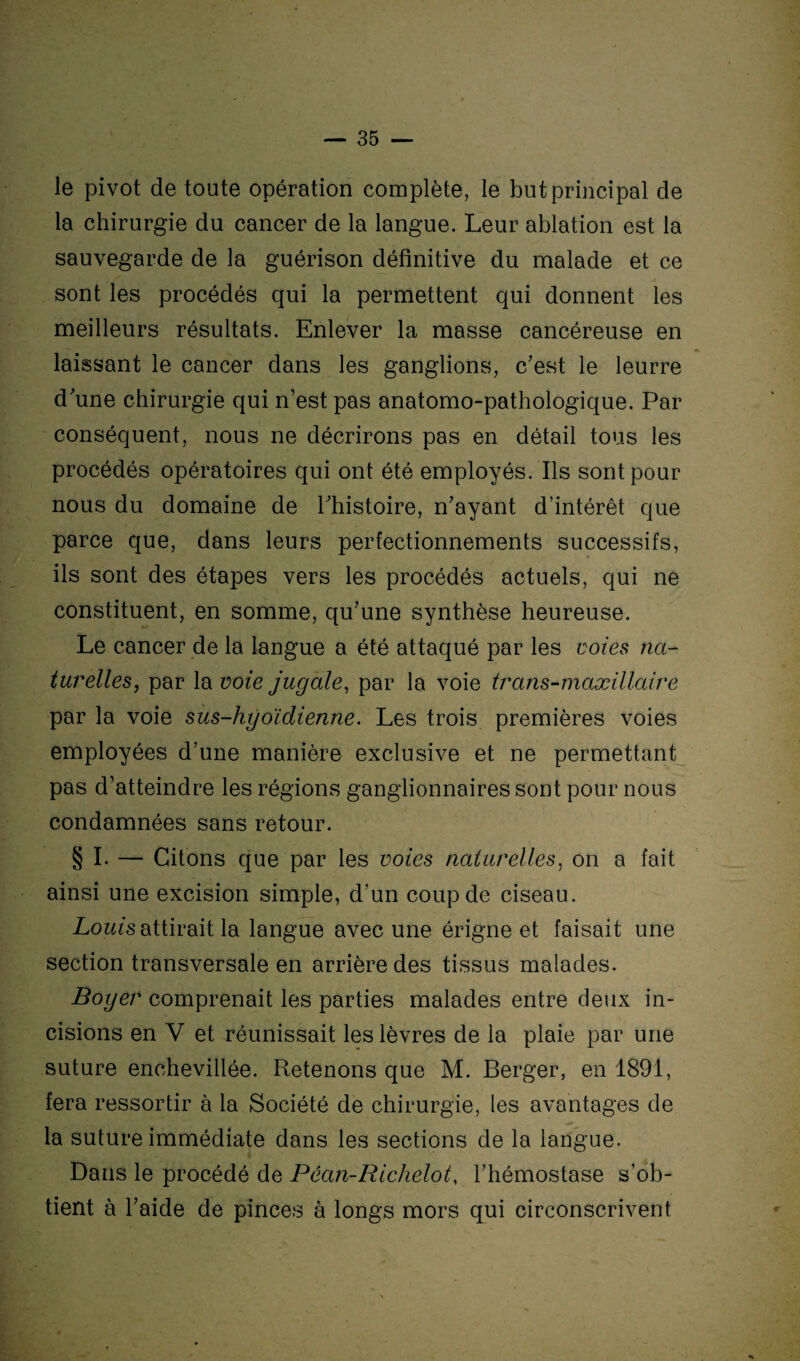 — 35 —

le pivot de toute opération complète, le but principal de la chirurgie du cancer de la langue. Leur ablation est la sauvegarde de la guérison définitive du malade et ce sont les procédés qui la permettent qui donnent les meilleurs résultats. Enlever la masse cancéreuse en laissant le cancer dans les ganglions, c'est le leurre d'une chirurgie qui n'est pas anatomo-pathologique. Par conséquent, nous ne décrirons pas en détail tous les procédés opératoires qui ont été employés. Ils sont pour nous du domaine de l'histoire, n'ayant d'intérêt que parce que, dans leurs perfectionnements successifs, ils sont des étapes vers les procédés actuels, qui ne constituent, en somme, qu'une synthèse heureuse.

Le cancer de la langue a été attaqué par les voies naturelles, par la voie jugale, par la voie trans-maxillaire par la voie sus-hyoïdienne. Les trois premières voies employées d'une manière exclusive et ne permettant pas d'atteindre les régions ganglionnaires sont pour nous condamnées sans retour.

§ I. — Citons que par les voies naturelles, on a fait ainsi une excision simple, d'un coup de ciseau.

Louis attirait la langue avec une érigne et faisait une section transversale en arrière des tissus malades.

Boyer comprenait les parties malades entre deux incisions en V et réunissait les lèvres de la plaie par une suture enchevillée. Retenons que M. Berger, en 1891, fera ressortir à la Société de chirurgie, les avantages de la suture immédiate dans les sections de la langue.

Dans le procédé de Péan-Richelot, l'hémostase s'obtient à l'aide de pinces à longs mors qui circonscrivent